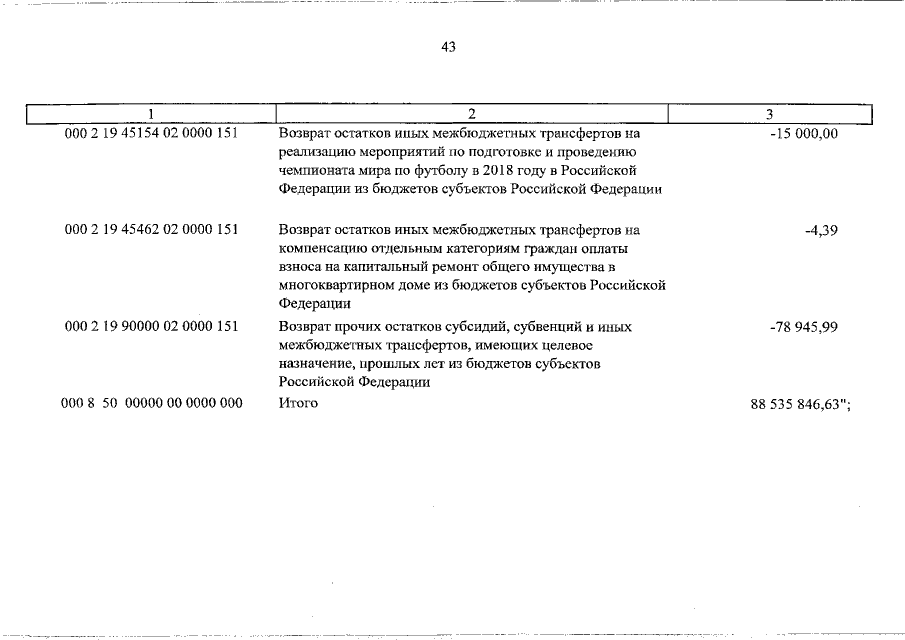 43

| 1 | 2 | 3 |
|---|---|---|
| 000 2 19 45154 02 0000 151 | Возврат остатков иных межбюджетных трансфертов на реализацию мероприятий по подготовке и проведению чемпионата мира по футболу в 2018 году в Российской Федерации из бюджетов субъектов Российской Федерации | -15 000,00 |
| 000 2 19 45462 02 0000 151 | Возврат остатков иных межбюджетных трансфертов на компенсацию отдельным категориям граждан оплаты взноса на капитальный ремонт общего имущества в многоквартирном доме из бюджетов субъектов Российской Федерации | -4,39 |
| 000 2 19 90000 02 0000 151 | Возврат прочих остатков субсидий, субвенций и иных межбюджетных трансфертов, имеющих целевое назначение, прошлых лет из бюджетов субъектов Российской Федерации | -78 945,99 |
| 000 8 50 00000 00 0000 000 | Итого | 88 535 846,63"; |